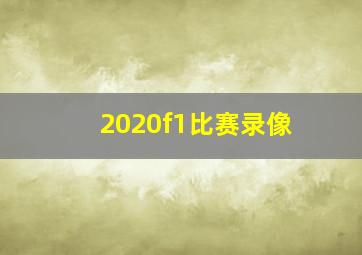 2020f1比赛录像